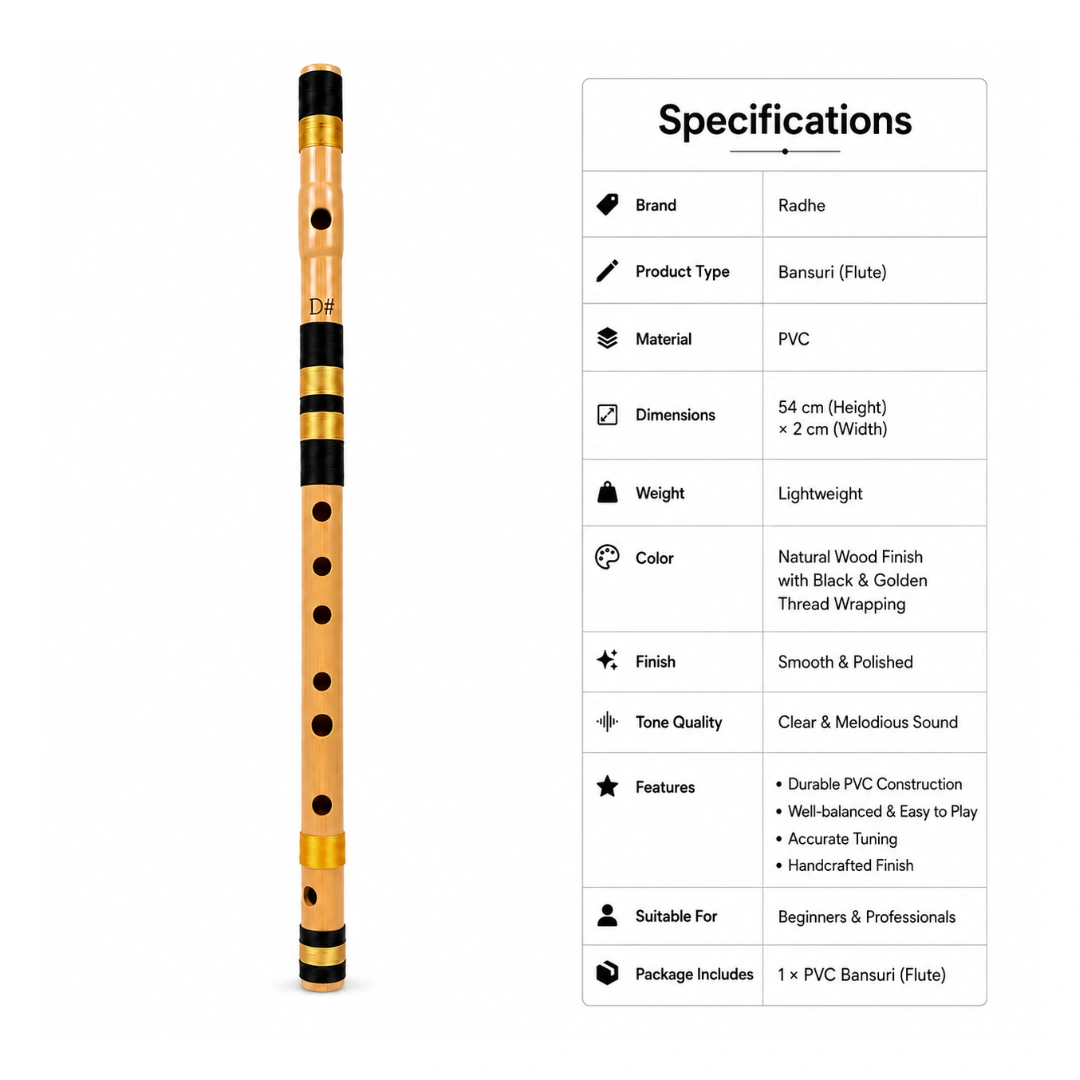 D#

Specifications

| Brand | Radhe |
|---|---|
| Product Type | Bansuri (Flute) |
| Material | PVC |
| Dimensions | 54 cm (Height) × 2 cm (Width) |
| Weight | Lightweight |
| Color | Natural Wood Finish with Black & Golden Thread Wrapping |
| Finish | Smooth & Polished |
| Tone Quality | Clear & Melodious Sound |
| Features | • Durable PVC Construction • Well-balanced & Easy to Play • Accurate Tuning • Handcrafted Finish |
| Suitable For | Beginners & Professionals |
| Package Includes | 1 × PVC Bansuri (Flute) |